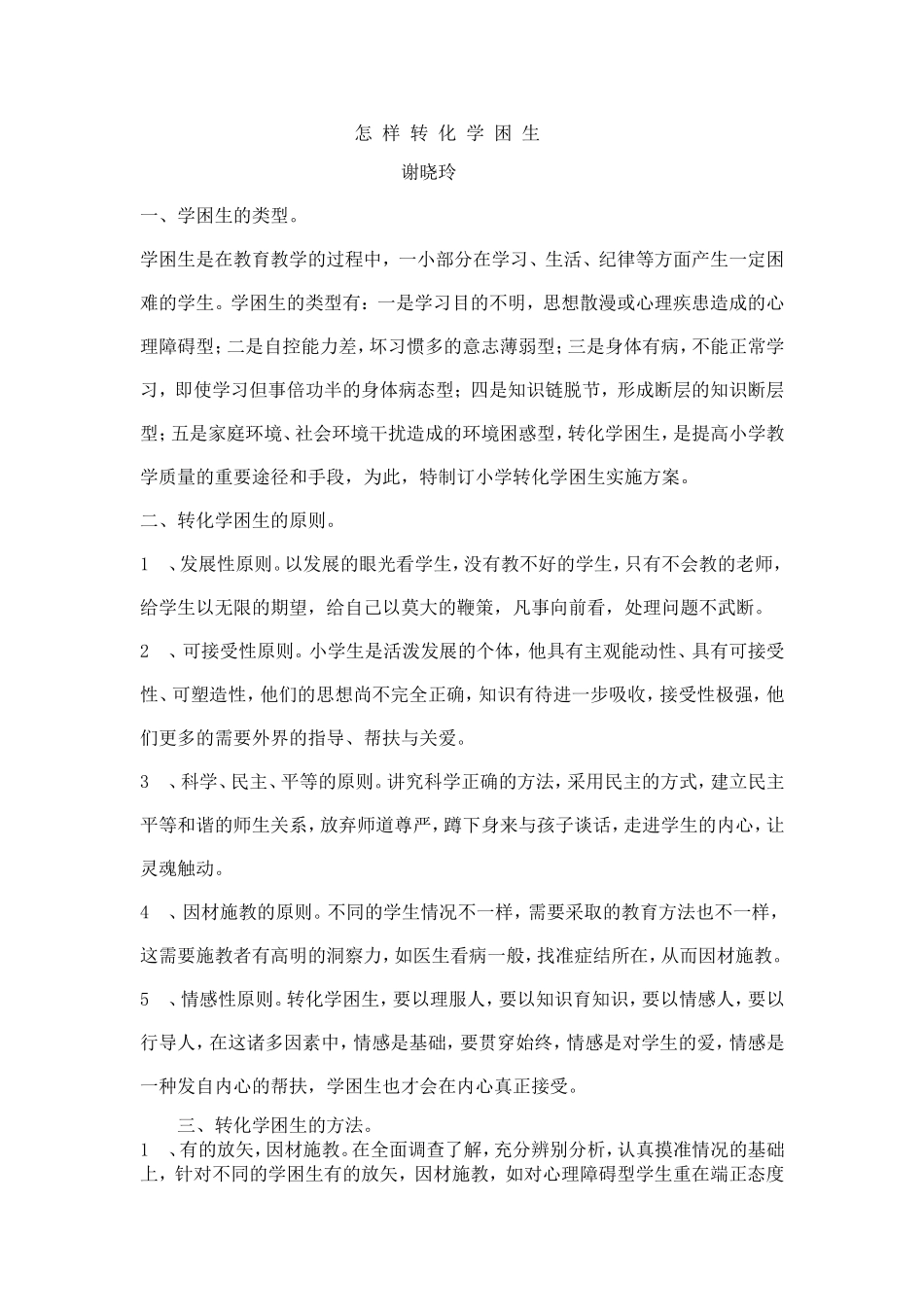 怎样转化学困生

谢晓玲

一、学困生的类型。

学困生是在教育教学的过程中，一小部分在学习、生活、纪律等方面产生一定困难的学生。学困生的类型有：一是学习目的不明，思想散漫或心理疾患造成的心理障碍型；二是自控能力差，坏习惯多的意志薄弱型；三是身体有病，不能正常学习，即使学习但事倍功半的身体病态型；四是知识链脱节，形成断层的知识断层型；五是家庭环境、社会环境干扰造成的环境困惑型，转化学困生，是提高小学教学质量的重要途径和手段，为此，特制订小学转化学困生实施方案。

二、转化学困生的原则。

1、发展性原则。以发展的眼光看学生，没有教不好的学生，只有不会教的老师，给学生以无限的期望，给自己以莫大的鞭策，凡事向前看，处理问题不武断。

2、可接受性原则。小学生是活泼发展的个体，他具有主观能动性、具有可接受性、可塑造性，他们的思想尚不完全正确，知识有待进一步吸收，接受性极强，他们更多的需要外界的指导、帮扶与关爱。

3、科学、民主、平等的原则。讲究科学正确的方法，采用民主的方式，建立民主平等和谐的师生关系，放弃师道尊严，蹲下身来与孩子谈话，走进学生的内心，让灵魂触动。

4、因材施教的原则。不同的学生情况不一样，需要采取的教育方法也不一样，这需要施教者有高明的洞察力，如医生看病一般，找准症结所在，从而因材施教。

5、情感性原则。转化学困生，要以理服人，要以知识育知识，要以情感人，要以行导人，在这诸多因素中，情感是基础，要贯穿始终，情感是对学生的爱，情感是一种发自内心的帮扶，学困生也才会在内心真正接受。

三、转化学困生的方法。

1、有的放矢，因材施教。在全面调查了解，充分辨别分析，认真摸准情况的基础上，针对不同的学困生有的放矢，因材施教，如对心理障碍型学生重在端正态度